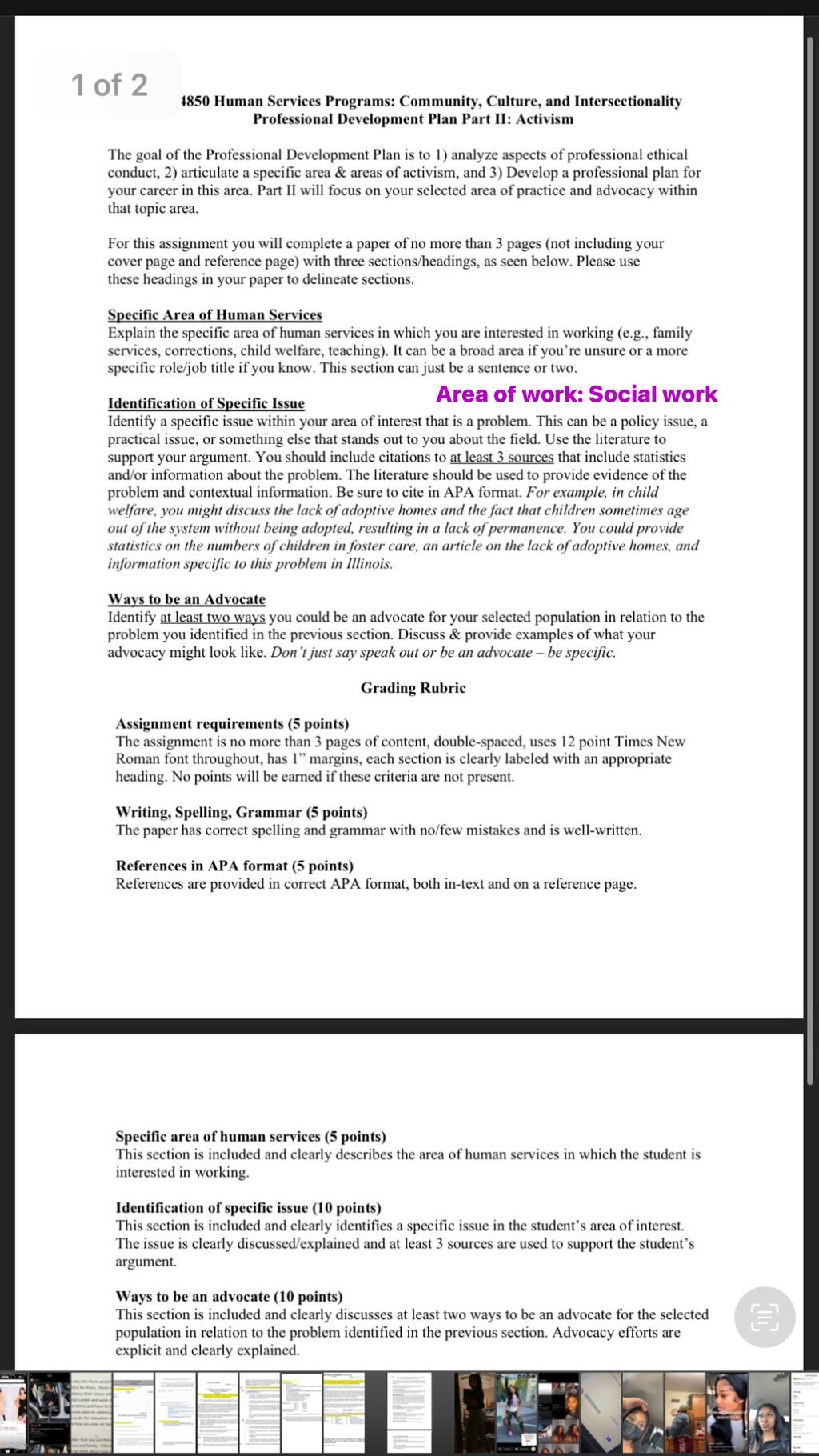 1 of 2

4850 Human Services Programs: Community, Culture, and Intersectionality
Professional Development Plan Part II: Activism

The goal of the Professional Development Plan is to 1) analyze aspects of professional ethical conduct, 2) articulate a specific area & areas of activism, and 3) Develop a professional plan for your career in this area. Part II will focus on your selected area of practice and advocacy within that topic area.

For this assignment you will complete a paper of no more than 3 pages (not including your cover page and reference page) with three sections/headings, as seen below. Please use these headings in your paper to delineate sections.

Specific Area of Human Services
Explain the specific area of human services in which you are interested in working (e.g., family services, corrections, child welfare, teaching). It can be a broad area if you're unsure or a more specific role/job title if you know. This section can just be a sentence or two.

Area of work: Social work

Identification of Specific Issue
Identify a specific issue within your area of interest that is a problem. This can be a policy issue, a practical issue, or something else that stands out to you about the field. Use the literature to support your argument. You should include citations to at least 3 sources that include statistics and/or information about the problem. The literature should be used to provide evidence of the problem and contextual information. Be sure to cite in APA format. For example, in child welfare, you might discuss the lack of adoptive homes and the fact that children sometimes age out of the system without being adopted, resulting in a lack of permanence. You could provide statistics on the numbers of children in foster care, an article on the lack of adoptive homes, and information specific to this problem in Illinois.

Ways to be an Advocate
Identify at least two ways you could be an advocate for your selected population in relation to the problem you identified in the previous section. Discuss & provide examples of what your advocacy might look like. Don't just say speak out or be an advocate – be specific.

Grading Rubric

Assignment requirements (5 points)
The assignment is no more than 3 pages of content, double-spaced, uses 12 point Times New Roman font throughout, has 1" margins, each section is clearly labeled with an appropriate heading. No points will be earned if these criteria are not present.

Writing, Spelling, Grammar (5 points)
The paper has correct spelling and grammar with no/few mistakes and is well-written.

References in APA format (5 points)
References are provided in correct APA format, both in-text and on a reference page.

Specific area of human services (5 points)
This section is included and clearly describes the area of human services in which the student is interested in working.

Identification of specific issue (10 points)
This section is included and clearly identifies a specific issue in the student's area of interest. The issue is clearly discussed/explained and at least 3 sources are used to support the student's argument.

Ways to be an advocate (10 points)
This section is included and clearly discusses at least two ways to be an advocate for the selected population in relation to the problem identified in the previous section. Advocacy efforts are explicit and clearly explained.